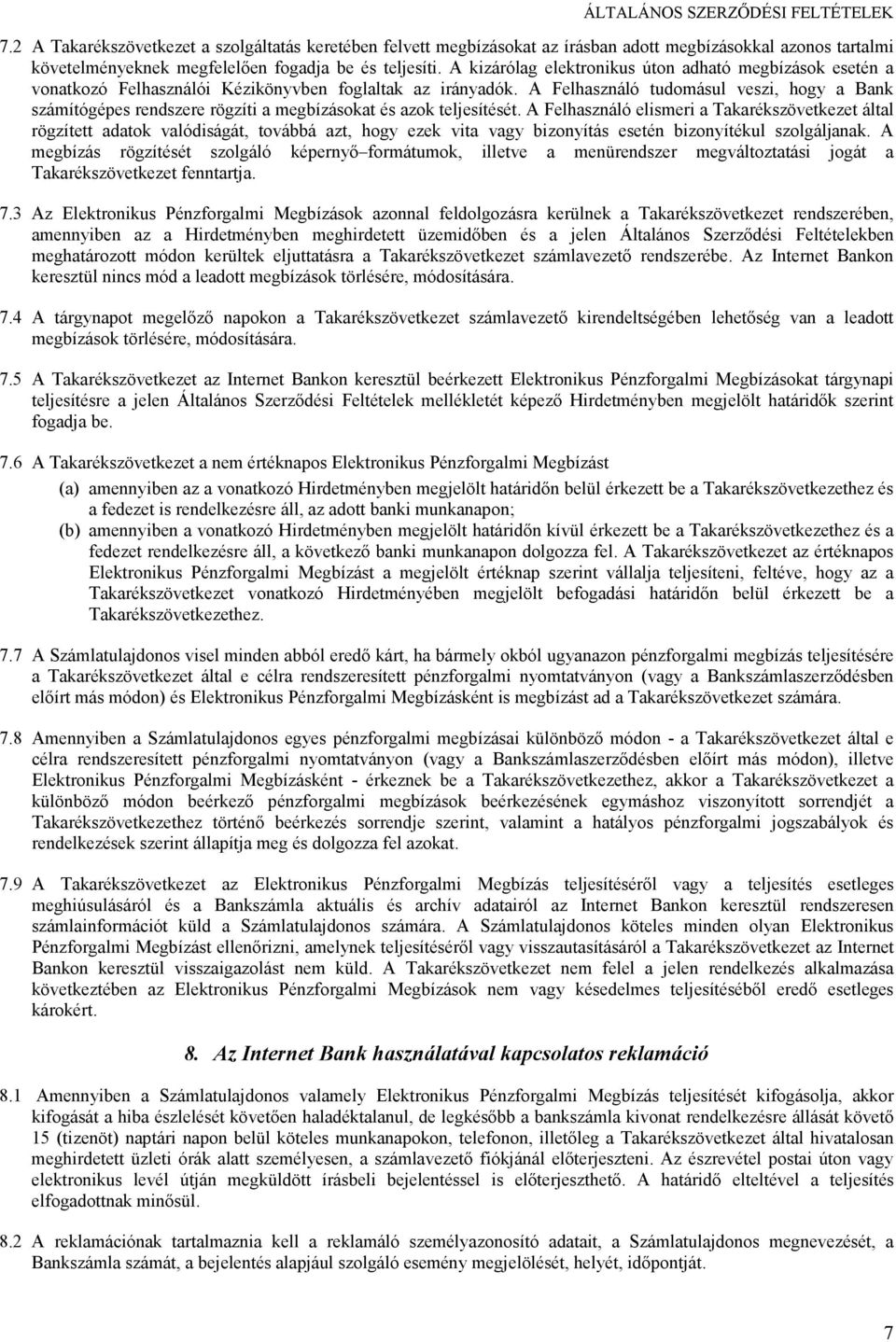 ÁLTALÁNOS SZERZŐDÉSI FELTÉTELEK

7.2 A Takarékszövetkezet a szolgáltatás keretében felvett megbízásokat az írásban adott megbízásokkal azonos tartalmi követelményeknek megfelelően fogadja be és teljesíti. A kizárólag elektronikus úton adható megbízások esetén a vonatkozó Felhasználói Kézikönyvben foglaltak az irányadók. A Felhasználó tudomásul veszi, hogy a Bank számítógépes rendszere rögzíti a megbízásokat és azok teljesítését. A Felhasználó elismeri a Takarékszövetkezet által rögzített adatok valódiságát, továbbá azt, hogy ezek vita vagy bizonyítás esetén bizonyítékul szolgáljanak. A megbízás rögzítését szolgáló képernyő–formátumok, illetve a menürendszer megváltoztatási jogát a Takarékszövetkezet fenntartja.

7.3 Az Elektronikus Pénzforgalmi Megbízások azonnal feldolgozásra kerülnek a Takarékszövetkezet rendszerében, amennyiben az a Hirdetményben meghirdetett üzemidőben és a jelen Általános Szerződési Feltételekben meghatározott módon kerültek eljuttatásra a Takarékszövetkezet számlavezető rendszerébe. Az Internet Bankon keresztül nincs mód a leadott megbízások törlésére, módosítására.

7.4 A tárgynapot megelőző napokon a Takarékszövetkezet számlavezető kirendeltségében lehetőség van a leadott megbízások törlésére, módosítására.

7.5 A Takarékszövetkezet az Internet Bankon keresztül beérkezett Elektronikus Pénzforgalmi Megbízásokat tárgynapi teljesítésre a jelen Általános Szerződési Feltételek mellékletét képező Hirdetményben megjelölt határidők szerint fogadja be.

7.6 A Takarékszövetkezet a nem értéknapos Elektronikus Pénzforgalmi Megbízást

(a) amennyiben az a vonatkozó Hirdetményben megjelölt határidőn belül érkezett be a Takarékszövetkezethez és a fedezet is rendelkezésre áll, az adott banki munkanapon;

(b) amennyiben a vonatkozó Hirdetményben megjelölt határidőn kívül érkezett be a Takarékszövetkezethez és a fedezet rendelkezésre áll, a következő banki munkanapon dolgozza fel. A Takarékszövetkezet az értéknapos Elektronikus Pénzforgalmi Megbízást a megjelölt értéknap szerint vállalja teljesíteni, feltéve, hogy az a Takarékszövetkezet vonatkozó Hirdetményében megjelölt befogadási határidőn belül érkezett be a Takarékszövetkezethez.

7.7 A Számlatulajdonos visel minden abból eredő kárt, ha bármely okból ugyanazon pénzforgalmi megbízás teljesítésére a Takarékszövetkezet által e célra rendszeresített pénzforgalmi nyomtatványon (vagy a Bankszámlaszerződésben előírt más módon) és Elektronikus Pénzforgalmi Megbízásként is megbízást ad a Takarékszövetkezet számára.

7.8 Amennyiben a Számlatulajdonos egyes pénzforgalmi megbízásai különböző módon - a Takarékszövetkezet által e célra rendszeresített pénzforgalmi nyomtatványon (vagy a Bankszámlaszerződésben előírt más módon), illetve Elektronikus Pénzforgalmi Megbízásként - érkeznek be a Takarékszövetkezethez, akkor a Takarékszövetkezet a különböző módon beérkező pénzforgalmi megbízások beérkezésének egymáshoz viszonyított sorrendjét a Takarékszövetkezethez történő beérkezés sorrendje szerint, valamint a hatályos pénzforgalmi jogszabályok és rendelkezések szerint állapítja meg és dolgozza fel azokat.

7.9 A Takarékszövetkezet az Elektronikus Pénzforgalmi Megbízás teljesítéséről vagy a teljesítés esetleges meghiúsulásáról és a Bankszámla aktuális és archív adatairól az Internet Bankon keresztül rendszeresen számlainformációt küld a Számlatulajdonos számára. A Számlatulajdonos köteles minden olyan Elektronikus Pénzforgalmi Megbízást ellenőrizni, amelynek teljesítéséről vagy visszautasításáról a Takarékszövetkezet az Internet Bankon keresztül visszaigazolást nem küld. A Takarékszövetkezet nem felel a jelen rendelkezés alkalmazása következtében az Elektronikus Pénzforgalmi Megbízás nem vagy késedelmes teljesítéséből eredő esetleges károkért.

8. Az Internet Bank használatával kapcsolatos reklamáció

8.1 Amennyiben a Számlatulajdonos valamely Elektronikus Pénzforgalmi Megbízás teljesítését kifogásolja, akkor kifogását a hiba észlelését követően haladéktalanul, de legkésőbb a bankszámla kivonat rendelkezésre állását követő 15 (tizenöt) naptári napon belül köteles munkanapokon, telefonon, illetőleg a Takarékszövetkezet által hivatalosan meghirdetett üzleti órák alatt személyesen, a számlavezető fiókjánál előterjeszteni. Az észrevétel postai úton vagy elektronikus levél útján megküldött írásbeli bejelentéssel is előterjeszthető. A határidő elteltével a teljesítés elfogadottnak minősül.

8.2 A reklamációnak tartalmaznia kell a reklamáló személyazonosító adatait, a Számlatulajdonos megnevezését, a Bankszámla számát, a bejelentés alapjául szolgáló esemény megjelölését, helyét, időpontját.

7